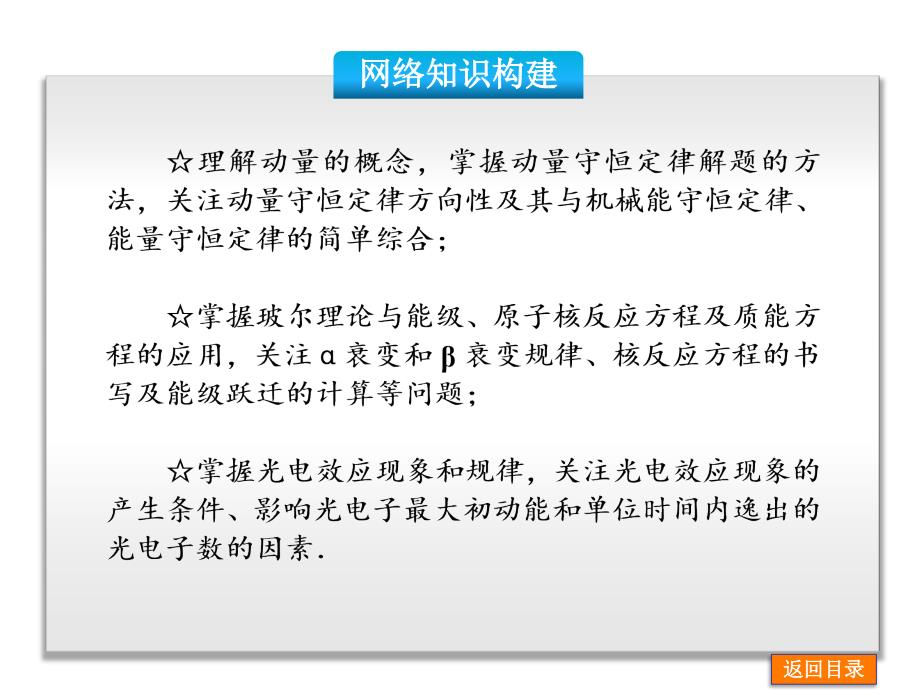 网络知识构建

☆理解动量的概念，掌握动量守恒定律解题的方法，关注动量守恒定律方向性及其与机械能守恒定律、能量守恒定律的简单综合；

☆掌握玻尔理论与能级、原子核反应方程及质能方程的应用，关注α衰变和β衰变规律、核反应方程的书写及能级跃迁的计算等问题；

☆掌握光电效应现象和规律，关注光电效应现象的产生条件、影响光电子最大初动能和单位时间内逸出的光电子数的因素.

返回目录